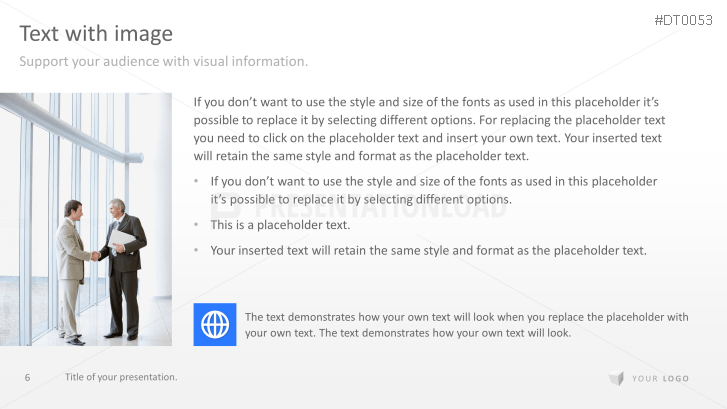 #DT0053

Text with image

Support your audience with visual information.

If you don't want to use the style and size of the fonts as used in this placeholder it's possible to replace it by selecting different options. For replacing the placeholder text you need to click on the placeholder text and insert your own text. Your inserted text will retain the same style and format as the placeholder text.

• If you don't want to use the style and size of the fonts as used in this placeholder it's possible to replace it by selecting different options.
• This is a placeholder text.
• Your inserted text will retain the same style and format as the placeholder text.

The text demonstrates how your own text will look when you replace the placeholder with your own text. The text demonstrates how your own text will look.

6 Title of your presentation.

YOUR LOGO

PRESENTATIONLOAD